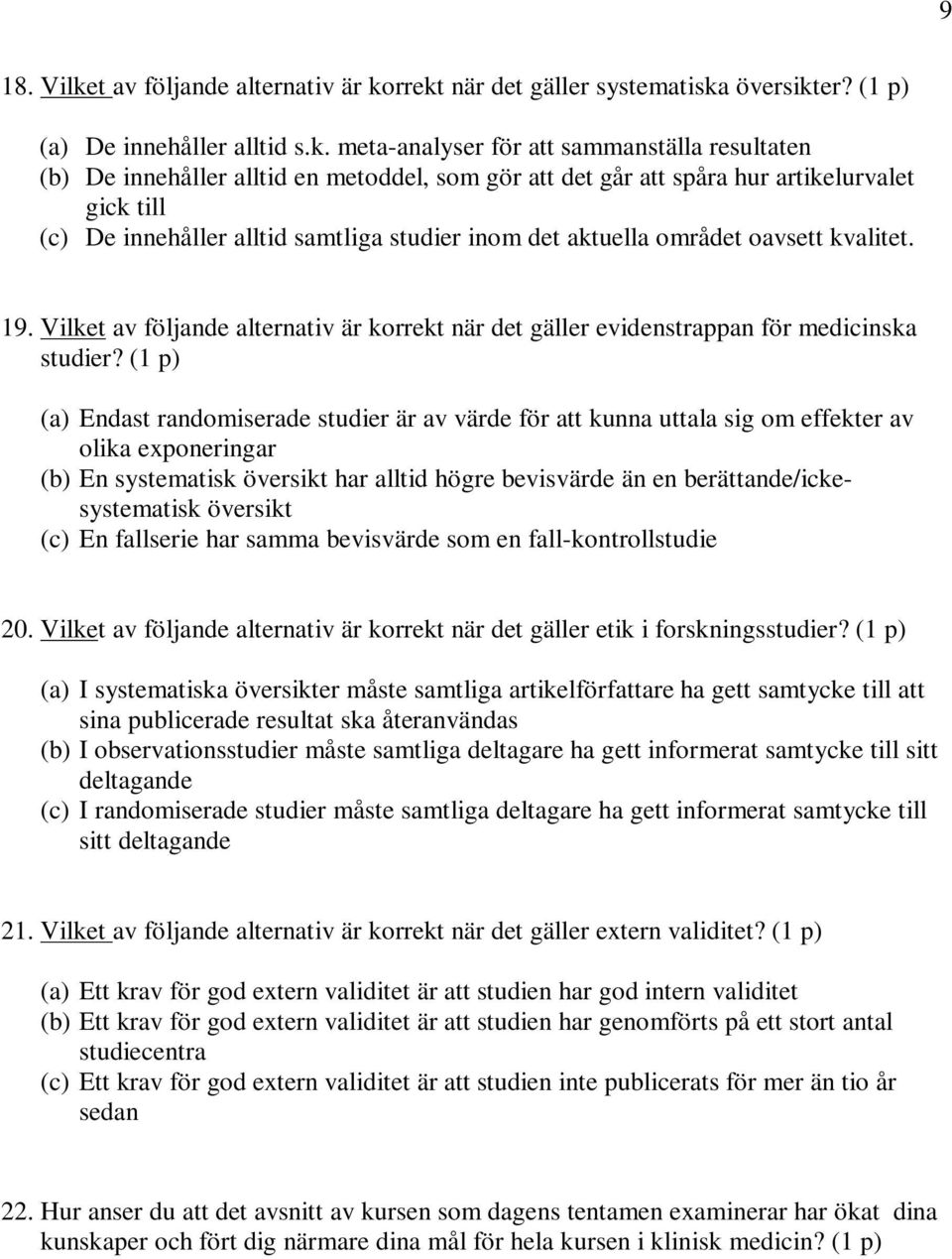 9

18. Vilket av följande alternativ är korrekt när det gäller systematiska översikter? (1 p)

(a) De innehåller alltid s.k. meta-analyser för att sammanställa resultaten
(b) De innehåller alltid en metoddel, som gör att det går att spåra hur artikelurvalet gick till
(c) De innehåller alltid samtliga studier inom det aktuella området oavsett kvalitet.

19. Vilket av följande alternativ är korrekt när det gäller evidenstrappan för medicinska studier? (1 p)

(a) Endast randomiserade studier är av värde för att kunna uttala sig om effekter av olika exponeringar
(b) En systematisk översikt har alltid högre bevisvärde än en berättande/icke-systematisk översikt
(c) En fallserie har samma bevisvärde som en fall-kontrollstudie

20. Vilket av följande alternativ är korrekt när det gäller etik i forskningsstudier? (1 p)

(a) I systematiska översikter måste samtliga artikelförfattare ha gett samtycke till att sina publicerade resultat ska återanvändas
(b) I observationsstudier måste samtliga deltagare ha gett informerat samtycke till sitt deltagande
(c) I randomiserade studier måste samtliga deltagare ha gett informerat samtycke till sitt deltagande

21. Vilket av följande alternativ är korrekt när det gäller extern validitet? (1 p)

(a) Ett krav för god extern validitet är att studien har god intern validitet
(b) Ett krav för god extern validitet är att studien har genomförts på ett stort antal studiecentra
(c) Ett krav för god extern validitet är att studien inte publicerats för mer än tio år sedan

22. Hur anser du att det avsnitt av kursen som dagens tentamen examinerar har ökat dina kunskaper och fört dig närmare dina mål för hela kursen i klinisk medicin? (1 p)